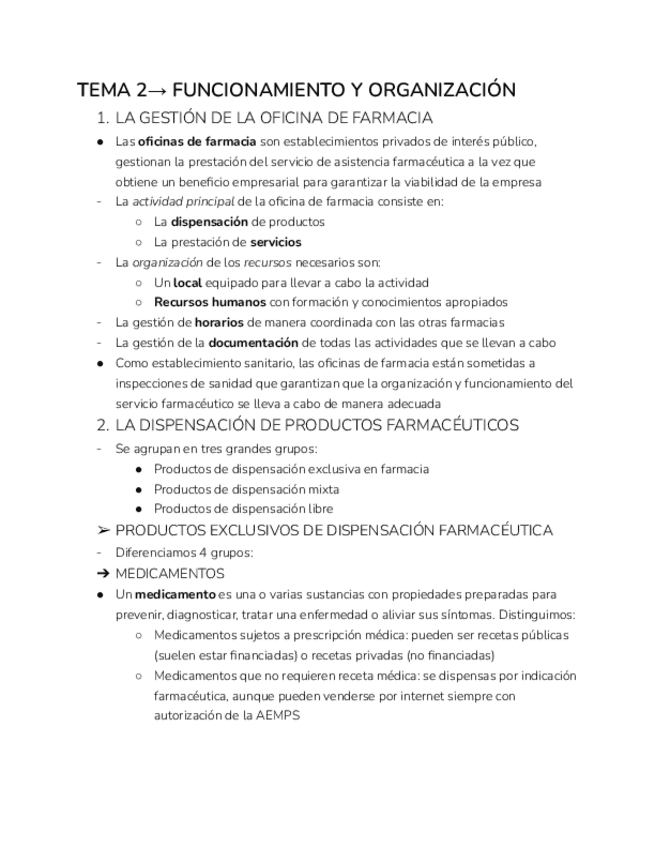 TEMA 2→ FUNCIONAMIENTO Y ORGANIZACIÓN

1. LA GESTIÓN DE LA OFICINA DE FARMACIA

● Las oficinas de farmacia son establecimientos privados de interés público, gestionan la prestación del servicio de asistencia farmacéutica a la vez que obtiene un beneficio empresarial para garantizar la viabilidad de la empresa

- La actividad principal de la oficina de farmacia consiste en:
  ○ La dispensación de productos
  ○ La prestación de servicios

- La organización de los recursos necesarios son:
  ○ Un local equipado para llevar a cabo la actividad
  ○ Recursos humanos con formación y conocimientos apropiados

- La gestión de horarios de manera coordinada con las otras farmacias

- La gestión de la documentación de todas las actividades que se llevan a cabo

● Como establecimiento sanitario, las oficinas de farmacia están sometidas a inspecciones de sanidad que garantizan que la organización y funcionamiento del servicio farmacéutico se lleva a cabo de manera adecuada

2. LA DISPENSACIÓN DE PRODUCTOS FARMACÉUTICOS

- Se agrupan en tres grandes grupos:
  ● Productos de dispensación exclusiva en farmacia
  ● Productos de dispensación mixta
  ● Productos de dispensación libre

➢ PRODUCTOS EXCLUSIVOS DE DISPENSACIÓN FARMACÉUTICA

- Diferenciamos 4 grupos:

➔ MEDICAMENTOS

● Un medicamento es una o varias sustancias con propiedades preparadas para prevenir, diagnosticar, tratar una enfermedad o aliviar sus síntomas. Distinguimos:
  ○ Medicamentos sujetos a prescripción médica: pueden ser recetas públicas (suelen estar financiadas) o recetas privadas (no financiadas)
  ○ Medicamentos que no requieren receta médica: se dispensas por indicación farmacéutica, aunque pueden venderse por internet siempre con autorización de la AEMPS